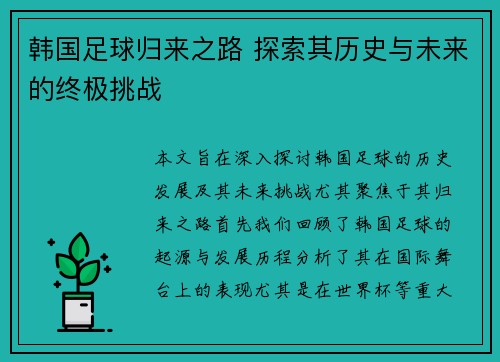 韩国足球归来之路 探索其历史与未来的终极挑战

本文旨在深入探讨韩国足球的历史发展及其未来挑战尤其聚焦于其归来之路首先我们回顾了韩国足球的起源与发展历程分析了其在国际舞台上的表现尤其是在世界杯等重大